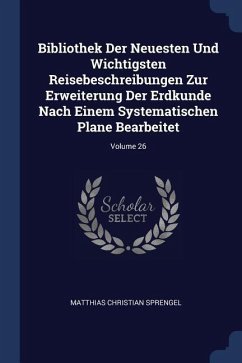 Bibliothek Der Neuesten Und Wichtigsten Reisebeschreibungen Zur Erweiterung Der Erdkunde Nach Einem Systematischen Plane Bearbeitet

Volume 26

Scholar
SELECT

MATTHIAS CHRISTIAN SPRENGEL